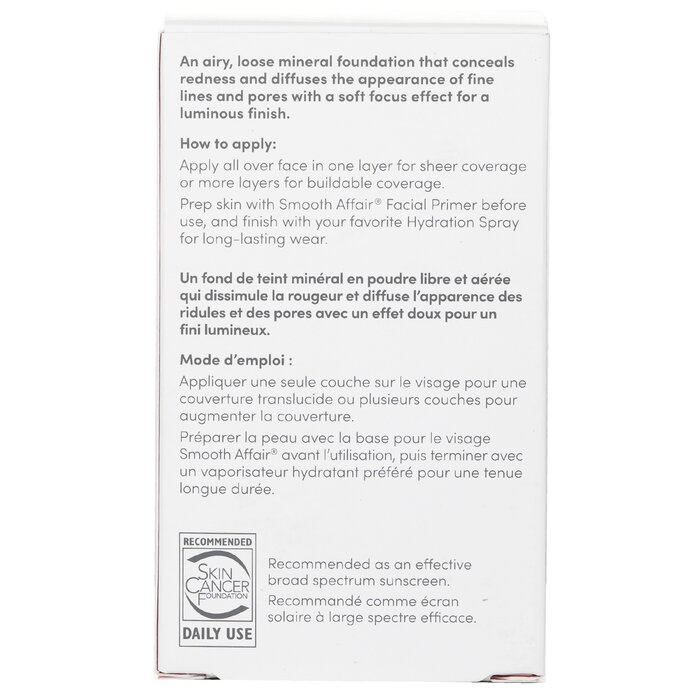 An airy, loose mineral foundation that conceals redness and diffuses the appearance of fine lines and pores with a soft focus effect for a luminous finish.

How to apply:

Apply all over face in one layer for sheer coverage or more layers for buildable coverage.

Prep skin with Smooth Affair® Facial Primer before use, and finish with your favorite Hydration Spray for long-lasting wear.

Un fond de teint minéral en poudre libre et aérée qui dissimule la rougeur et diffuse l'apparence des ridules et des pores avec un effet doux pour un fini lumineux.

Mode d'emploi :

Appliquer une seule couche sur le visage pour une couverture translucide ou plusieurs couches pour augmenter la couverture.

Préparer la peau avec la base pour le visage Smooth Affair® avant l'utilisation, puis terminer avec un vaporisateur hydratant préféré pour une tenue longue durée.

RECOMMENDED
SKIN CANCER FOUNDATION
DAILY USE

Recommended as an effective broad spectrum sunscreen.
Recommandé comme écran solaire à large spectre efficace.